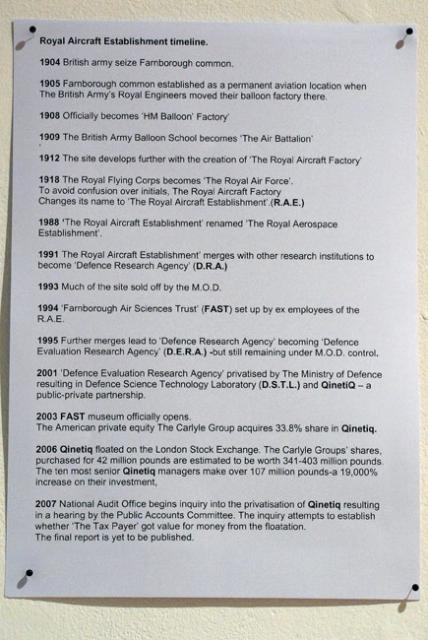 Royal Aircraft Establishment timeline.

1904 British army seize Farnborough common.

1905 Farnborough common established as a permanent aviation location when The British Army's Royal Engineers moved their balloon factory there.

1908 Officially becomes 'HM Balloon' Factory'

1909 The British Army Balloon School becomes 'The Air Battalion'

1912 The site develops further with the creation of 'The Royal Aircraft Factory'

1918 The Royal Flying Corps becomes 'The Royal Air Force'. To avoid confusion over initials, The Royal Aircraft Factory Changes its name to 'The Royal Aircraft Establishment'.(R.A.E.)

1988 'The Royal Aircraft Establishment' renamed 'The Royal Aerospace Establishment'.

1991 The Royal Aircraft Establishment' merges with other research institutions to become 'Defence Research Agency' (D.R.A.)

1993 Much of the site sold off by the M.O.D.

1994 'Farnborough Air Sciences Trust' (FAST) set up by ex employees of the R.A.E.

1995 Further merges lead to 'Defence Research Agency' becoming 'Defence Evaluation Research Agency' (D.E.R.A.) -but still remaining under M.O.D. control.

2001 'Defence Evaluation Research Agency' privatised by The Ministry of Defence resulting in Defence Science Technology Laboratory (D.S.T.L.) and QinetiQ – a public-private partnership.

2003 FAST museum officially opens. The American private equity The Carlyle Group acquires 33.8% share in Qinetiq.

2006 Qinetiq floated on the London Stock Exchange. The Carlyle Groups' shares, purchased for 42 million pounds are estimated to be worth 341-403 million pounds. The ten most senior Qinetiq managers make over 107 million pounds-a 19,000% increase on their investment,

2007 National Audit Office begins inquiry into the privatisation of Qinetiq resulting in a hearing by the Public Accounts Committee. The inquiry attempts to establish whether 'The Tax Payer' got value for money from the floatation. The final report is yet to be published.